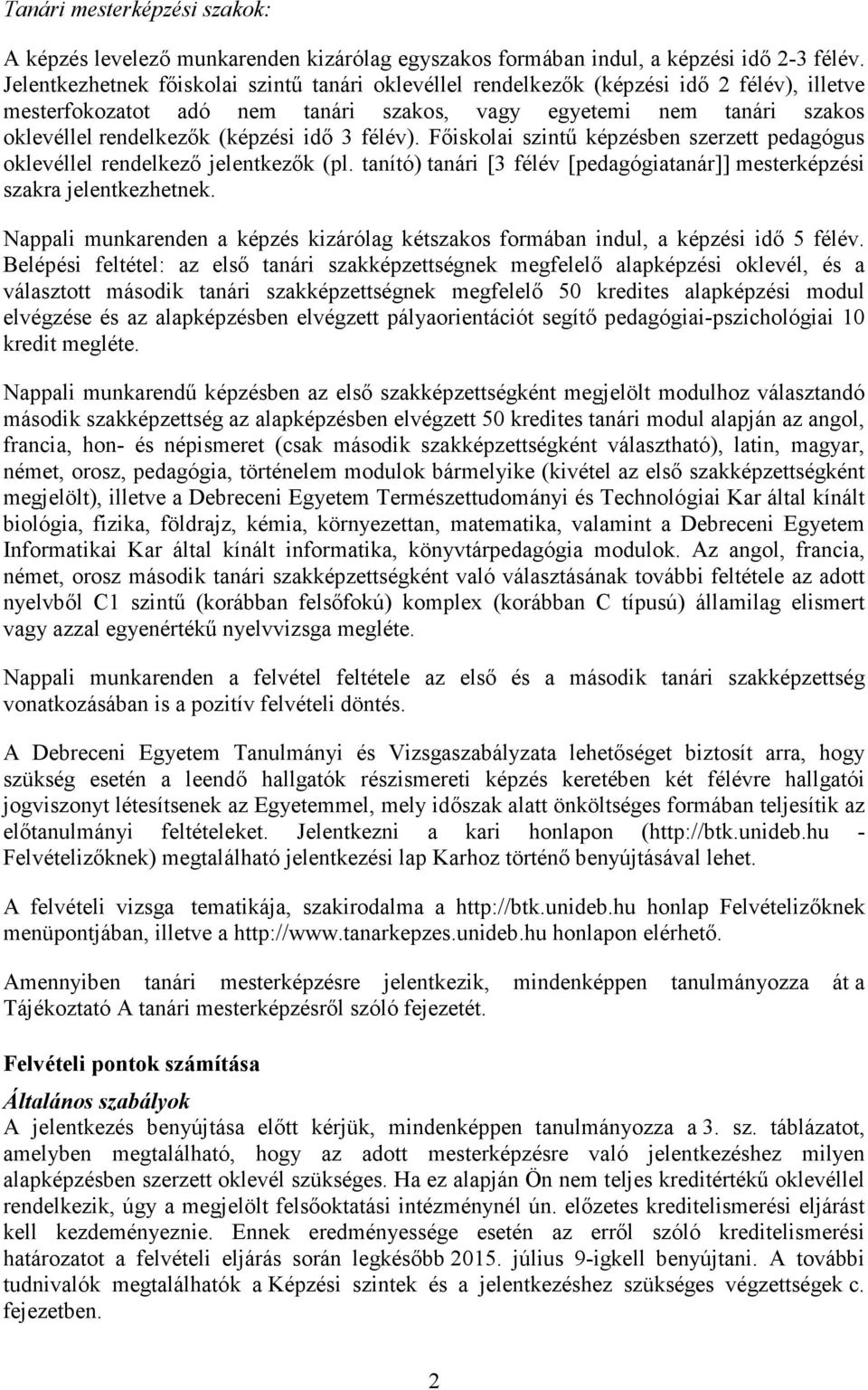 Tanári mesterképzési szakok:

A képzés levelező munkarenden kizárólag egyszakos formában indul, a képzési idő 2-3 félév. Jelentkezhetnek főiskolai szintű tanári oklevéllel rendelkezők (képzési idő 2 félév), illetve mesterfokozatot adó nem tanári szakos, vagy egyetemi nem tanári szakos oklevéllel rendelkezők (képzési idő 3 félév). Főiskolai szintű képzésben szerzett pedagógus oklevéllel rendelkező jelentkezők (pl. tanító) tanári [3 félév [pedagógiatanár]] mesterképzési szakra jelentkezhetnek.

Nappali munkarenden a képzés kizárólag kétszakos formában indul, a képzési idő 5 félév. Belépési feltétel: az első tanári szakképzettségnek megfelelő alapképzési oklevél, és a választott második tanári szakképzettségnek megfelelő 50 kredites alapképzési modul elvégzése és az alapképzésben elvégzett pályaorientációt segítő pedagógiai-pszichológiai 10 kredit megléte.

Nappali munkarendű képzésben az első szakképzettségként megjelölt modulhoz választandó második szakképzettség az alapképzésben elvégzett 50 kredites tanári modul alapján az angol, francia, hon- és népismeret (csak második szakképzettségként választható), latin, magyar, német, orosz, pedagógia, történelem modulok bármelyike (kivétel az első szakképzettségként megjelölt), illetve a Debreceni Egyetem Természettudományi és Technológiai Kar által kínált biológia, fizika, földrajz, kémia, környezettan, matematika, valamint a Debreceni Egyetem Informatikai Kar által kínált informatika, könyvtárpedagógia modulok. Az angol, francia, német, orosz második tanári szakképzettségként való választásának további feltétele az adott nyelvből C1 szintű (korábban felsőfokú) komplex (korábban C típusú) államilag elismert vagy azzal egyenértékű nyelvvizsga megléte.

Nappali munkarenden a felvétel feltétele az első és a második tanári szakképzettség vonatkozásában is a pozitív felvételi döntés.

A Debreceni Egyetem Tanulmányi és Vizsgaszabályzata lehetőséget biztosít arra, hogy szükség esetén a leendő hallgatók részismereti képzés keretében két félévre hallgatói jogviszonyt létesítsenek az Egyetemmel, mely időszak alatt önköltséges formában teljesítik az előtanulmányi feltételeket. Jelentkezni a kari honlapon (http://btk.unideb.hu - Felvételizőknek) megtalálható jelentkezési lap Karhoz történő benyújtásával lehet.

A felvételi vizsga tematikája, szakirodalma a http://btk.unideb.hu honlap Felvételizőknek menüpontjában, illetve a http://www.tanarkepzes.unideb.hu honlapon elérhető.

Amennyiben tanári mesterképzésre jelentkezik, mindenképpen tanulmányozza át a Tájékoztató A tanári mesterképzésről szóló fejezetét.

Felvételi pontok számítása

Általános szabályok
A jelentkezés benyújtása előtt kérjük, mindenképpen tanulmányozza a 3. sz. táblázatot, amelyben megtalálható, hogy az adott mesterképzésre való jelentkezéshez milyen alapképzésben szerzett oklevél szükséges. Ha ez alapján Ön nem teljes kreditértékű oklevéllel rendelkezik, úgy a megjelölt felsőoktatási intézménynél ún. előzetes kreditelismerési eljárást kell kezdeményeznie. Ennek eredményessége esetén az erről szóló kreditelismerési határozatot a felvételi eljárás során legkésőbb 2015. július 9-igkell benyújtani. A további tudnivalók megtalálhatók a Képzési szintek és a jelentkezéshez szükséges végzettségek c. fejezetben.

2